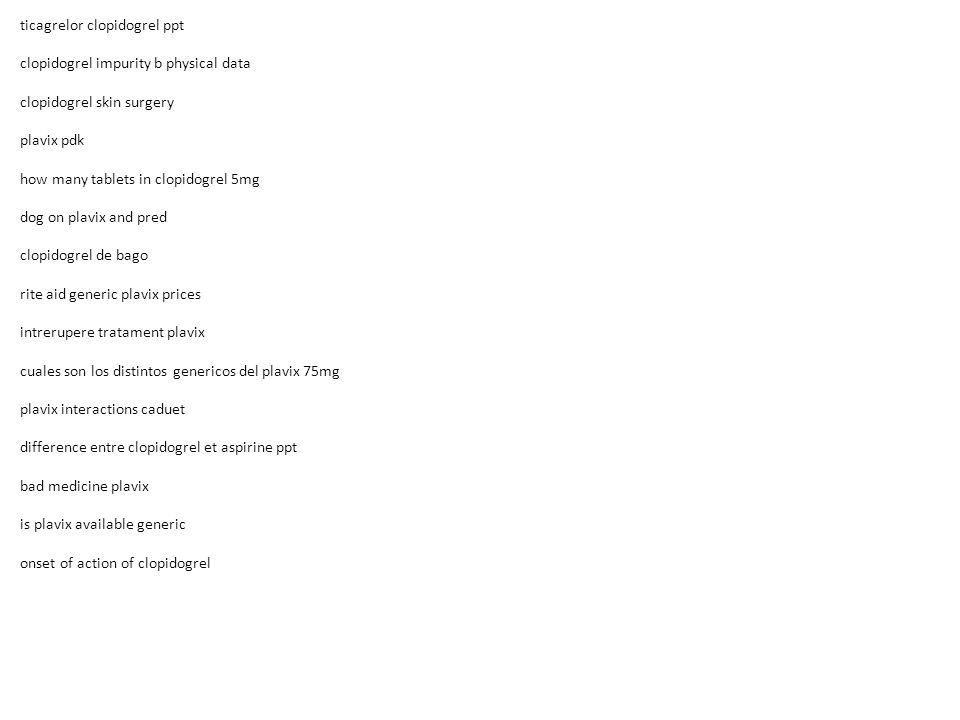 ticagrelor clopidogrel ppt

clopidogrel impurity b physical data

clopidogrel skin surgery

plavix pdk

how many tablets in clopidogrel 5mg

dog on plavix and pred

clopidogrel de bago

rite aid generic plavix prices

intrerupere tratament plavix

cuales son los distintos genericos del plavix 75mg

plavix interactions caduet

difference entre clopidogrel et aspirine ppt

bad medicine plavix

is plavix available generic

onset of action of clopidogrel